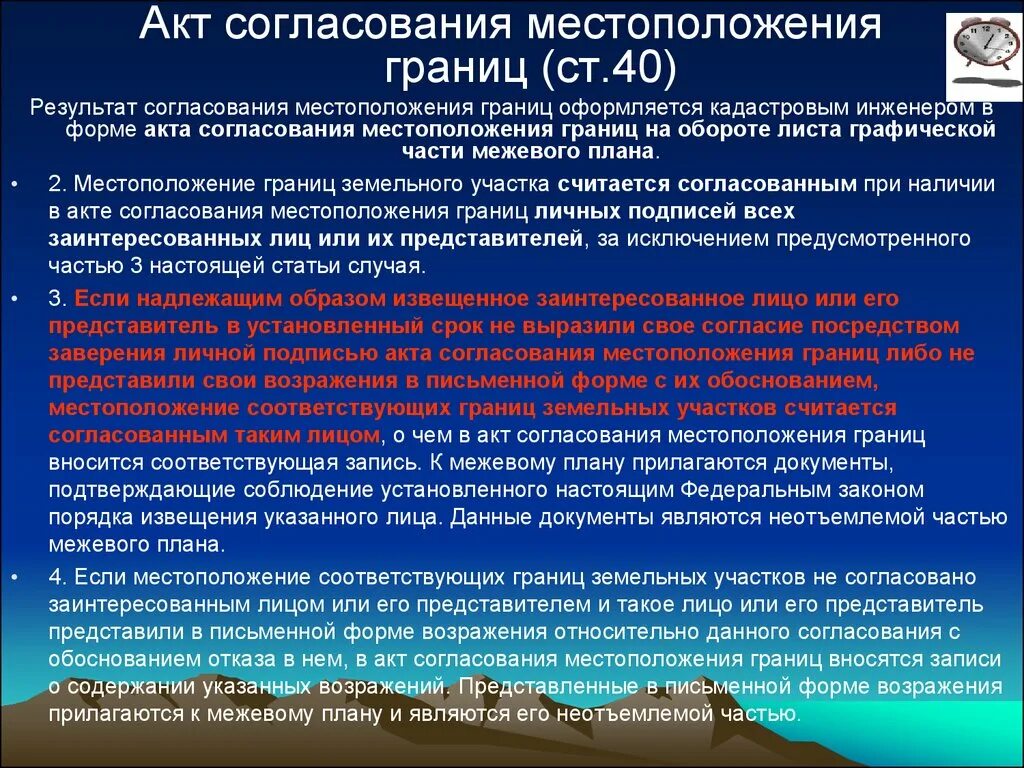 Акт согласования местоположения границ (ст.40)

Результат согласования местоположения границ оформляется кадастровым инженером в форме акта согласования местоположения границ на обороте листа графической части межевого плана.

• 2. Местоположение границ земельного участка считается согласованным при наличии в акте согласования местоположения границ личных подписей всех заинтересованных лиц или их представителей, за исключением предусмотренного частью 3 настоящей статьи случая.

• 3. Если надлежащим образом извещенное заинтересованное лицо или его представитель в установленный срок не выразили свое согласие посредством заверения личной подписью акта согласования местоположения границ либо не представили свои возражения в письменной форме с их обоснованием, местоположение соответствующих границ земельных участков считается согласованным таким лицом, о чем в акт согласования местоположения границ вносится соответствующая запись. К межевому плану прилагаются документы, подтверждающие соблюдение установленного настоящим Федеральным законом порядка извещения указанного лица. Данные документы являются неотъемлемой частью межевого плана.

• 4. Если местоположение соответствующих границ земельных участков не согласовано заинтересованным лицом или его представителем и такое лицо или его представитель представили в письменной форме возражения относительно данного согласования с обоснованием отказа в нем, в акт согласования местоположения границ вносятся записи о содержании указанных возражений. Представленные в письменной форме возражения прилагаются к межевому плану и являются его неотъемлемой частью.